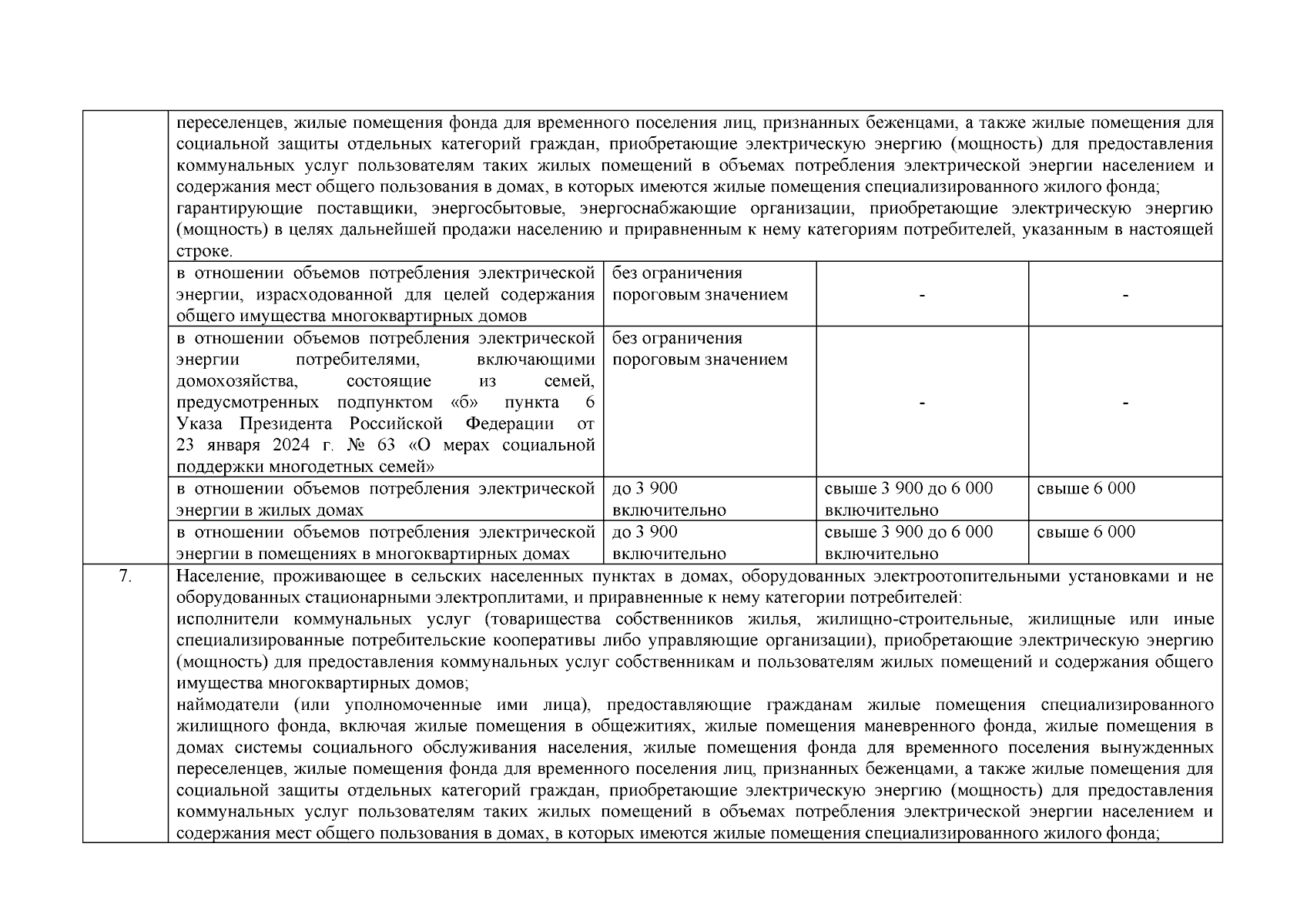 |  |  |  |  |  |
|---|---|---|---|---|
|  | переселенцев, жилые помещения фонда для временного поселения лиц, признанных беженцами, а также жилые помещения для социальной защиты отдельных категорий граждан, приобретающие электрическую энергию (мощность) для предоставления коммунальных услуг пользователям таких жилых помещений в объемах потребления электрической энергии населением и содержания мест общего пользования в домах, в которых имеются жилые помещения специализированного жилого фонда; гарантирующие поставщики, энергосбытовые, энергоснабжающие организации, приобретающие электрическую энергию (мощность) в целях дальнейшей продажи населению и приравненным к нему категориям потребителей, указанным в настоящей строке. | | | |
|  | в отношении объемов потребления электрической энергии, израсходованной для целей содержания общего имущества многоквартирных домов | без ограничения пороговым значением | - | - |
|  | в отношении объемов потребления электрической энергии потребителями, включающими домохозяйства, состоящие из семей, предусмотренных подпунктом «б» пункта 6 Указа Президента Российской Федерации от 23 января 2024 г. № 63 «О мерах социальной поддержки многодетных семей» | без ограничения пороговым значением | - | - |
|  | в отношении объемов потребления электрической энергии в жилых домах | до 3 900 включительно | свыше 3 900 до 6 000 включительно | свыше 6 000 |
|  | в отношении объемов потребления электрической энергии в помещениях в многоквартирных домах | до 3 900 включительно | свыше 3 900 до 6 000 включительно | свыше 6 000 |
| 7. | Население, проживающее в сельских населенных пунктах в домах, оборудованных электроотопительными установками и не оборудованных стационарными электроплитами, и приравненные к нему категории потребителей: исполнители коммунальных услуг (товарищества собственников жилья, жилищно-строительные, жилищные или иные специализированные потребительские кооперативы либо управляющие организации), приобретающие электрическую энергию (мощность) для предоставления коммунальных услуг собственникам и пользователям жилых помещений и содержания общего имущества многоквартирных домов; наймодатели (или уполномоченные ими лица), предоставляющие гражданам жилые помещения специализированного жилищного фонда, включая жилые помещения в общежитиях, жилые помещения маневренного фонда, жилые помещения в домах системы социального обслуживания населения, жилые помещения фонда для временного поселения вынужденных переселенцев, жилые помещения фонда для временного поселения лиц, признанных беженцами, а также жилые помещения для социальной защиты отдельных категорий граждан, приобретающие электрическую энергию (мощность) для предоставления коммунальных услуг пользователям таких жилых помещений в объемах потребления электрической энергии населением и содержания мест общего пользования в домах, в которых имеются жилые помещения специализированного жилого фонда; | | | |